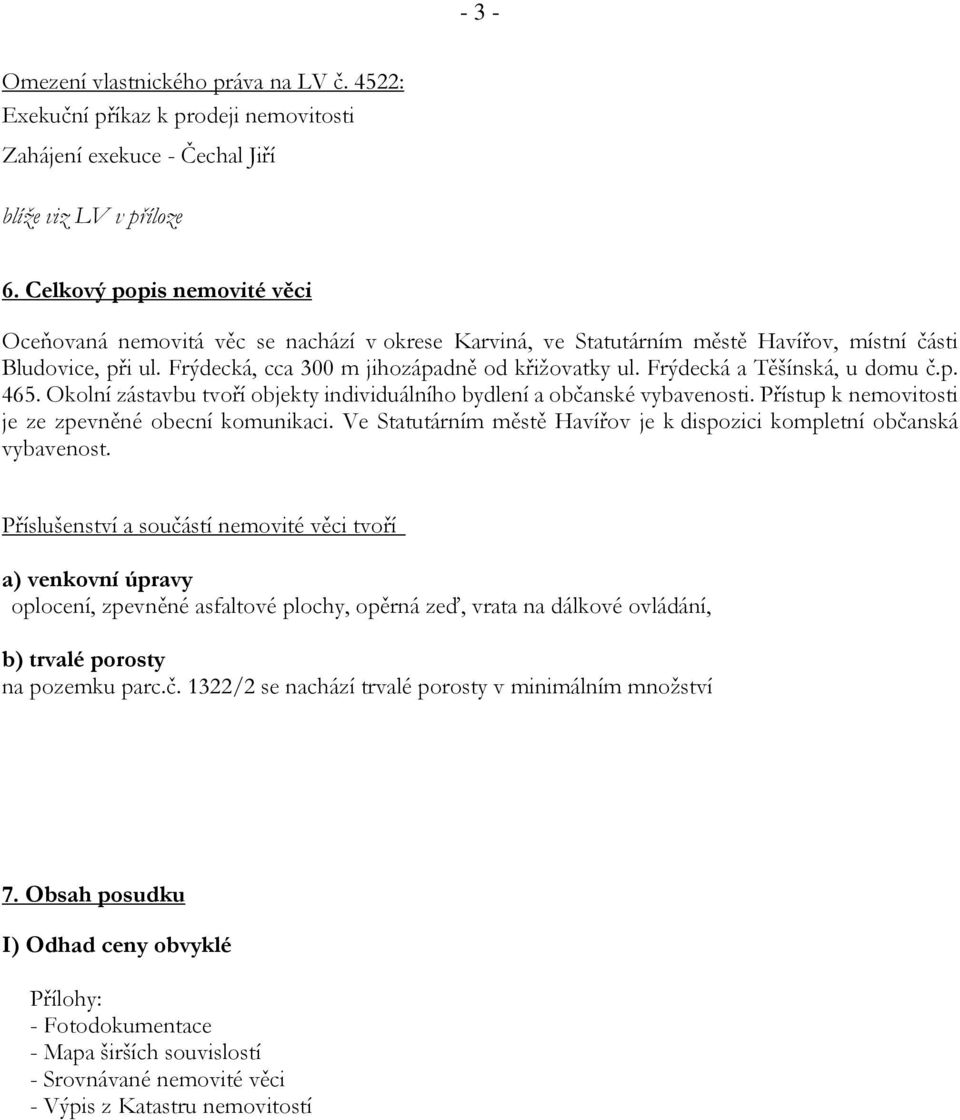 - 3 -

Omezení vlastnického práva na LV č. 4522:
Exekuční příkaz k prodeji nemovitosti
Zahájení exekuce - Čechal Jiří

blíže viz LV v příloze

6. Celkový popis nemovité věci

Oceňovaná nemovitá věc se nachází v okrese Karviná, ve Statutárním městě Havířov, místní části Bludovice, při ul. Frýdecká, cca 300 m jihozápadně od křižovatky ul. Frýdecká a Těšínská, u domu č.p. 465. Okolní zástavbu tvoří objekty individuálního bydlení a občanské vybavenosti. Přístup k nemovitosti je ze zpevněné obecní komunikaci. Ve Statutárním městě Havířov je k dispozici kompletní občanská vybavenost.

Příslušenství a součástí nemovité věci tvoří

a) venkovní úpravy
oplocení, zpevněné asfaltové plochy, opěrná zeď, vrata na dálkové ovládání,

b) trvalé porosty
na pozemku parc.č. 1322/2 se nachází trvalé porosty v minimálním množství

7. Obsah posudku

I) Odhad ceny obvyklé

Přílohy:
- Fotodokumentace
- Mapa širších souvislostí
- Srovnávané nemovité věci
- Výpis z Katastru nemovitostí